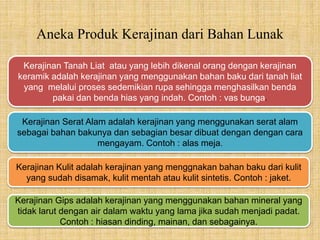 Aneka Produk Kerajinan dari Bahan Lunak

Kerajinan Tanah Liat atau yang lebih dikenal orang dengan kerajinan keramik adalah kerajinan yang menggunakan bahan baku dari tanah liat yang melalui proses sedemikian rupa sehingga menghasilkan benda pakai dan benda hias yang indah. Contoh : vas bunga

Kerajinan Serat Alam adalah kerajinan yang menggunakan serat alam sebagai bahan bakunya dan sebagian besar dibuat dengan dengan cara mengayam. Contoh : alas meja.

Kerajinan Kulit adalah kerajinan yang menggnakan bahan baku dari kulit yang sudah disamak, kulit mentah atau kulit sintetis. Contoh : jaket.

Kerajinan Gips adalah kerajinan yang menggunakan bahan mineral yang tidak larut dengan air dalam waktu yang lama jika sudah menjadi padat. Contoh : hiasan dinding, mainan, dan sebagainya.